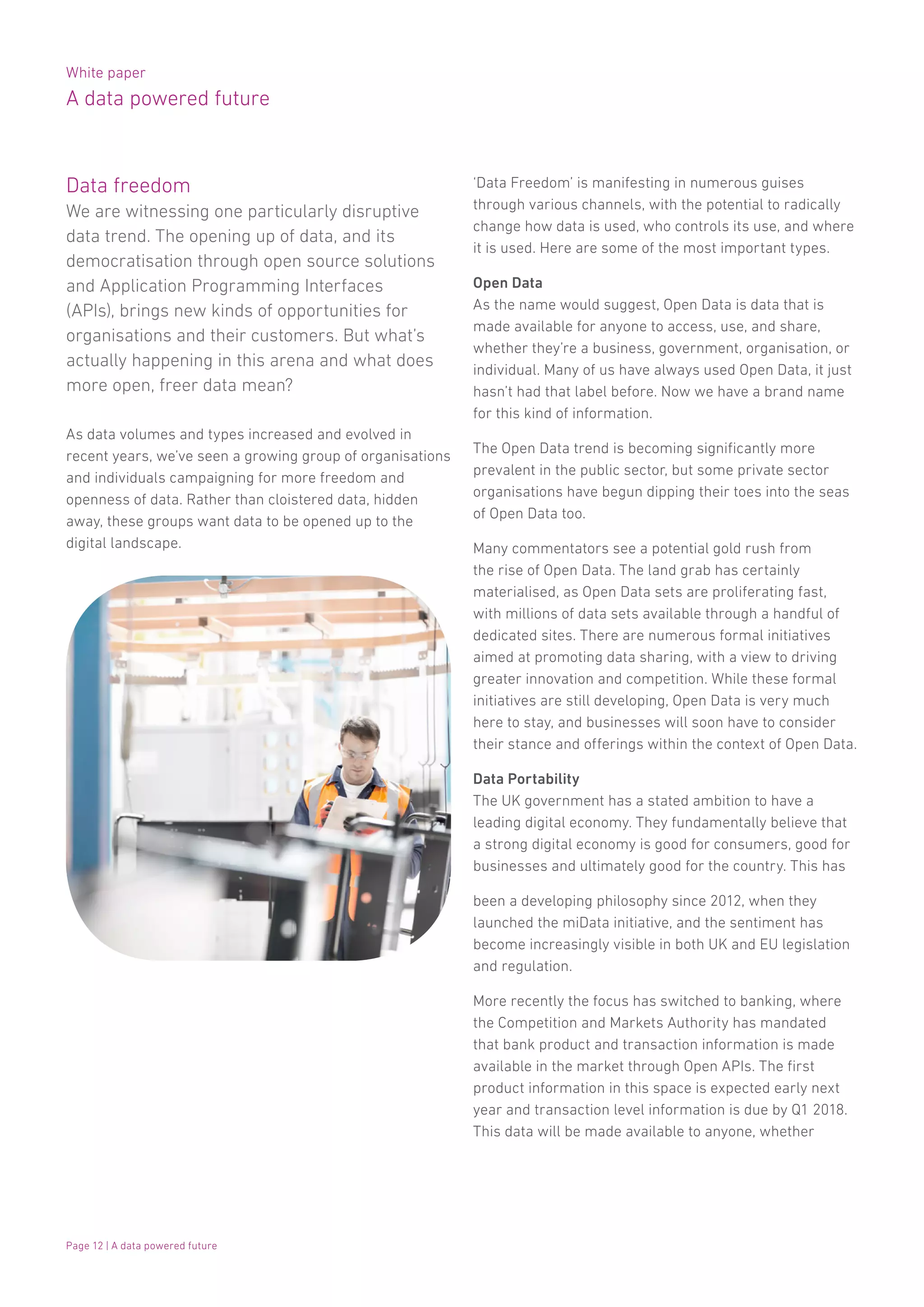 White paper
A data powered future

Data freedom
We are witnessing one particularly disruptive data trend. The opening up of data, and its democratisation through open source solutions and Application Programming Interfaces (APIs), brings new kinds of opportunities for organisations and their customers. But what's actually happening in this arena and what does more open, freer data mean?

As data volumes and types increased and evolved in recent years, we've seen a growing group of organisations and individuals campaigning for more freedom and openness of data. Rather than cloistered data, hidden away, these groups want data to be opened up to the digital landscape.

'Data Freedom' is manifesting in numerous guises through various channels, with the potential to radically change how data is used, who controls its use, and where it is used. Here are some of the most important types.

Open Data
As the name would suggest, Open Data is data that is made available for anyone to access, use, and share, whether they're a business, government, organisation, or individual. Many of us have always used Open Data, it just hasn't had that label before. Now we have a brand name for this kind of information.

The Open Data trend is becoming significantly more prevalent in the public sector, but some private sector organisations have begun dipping their toes into the seas of Open Data too.

Many commentators see a potential gold rush from the rise of Open Data. The land grab has certainly materialised, as Open Data sets are proliferating fast, with millions of data sets available through a handful of dedicated sites. There are numerous formal initiatives aimed at promoting data sharing, with a view to driving greater innovation and competition. While these formal initiatives are still developing, Open Data is very much here to stay, and businesses will soon have to consider their stance and offerings within the context of Open Data.

Data Portability
The UK government has a stated ambition to have a leading digital economy. They fundamentally believe that a strong digital economy is good for consumers, good for businesses and ultimately good for the country. This has

been a developing philosophy since 2012, when they launched the miData initiative, and the sentiment has become increasingly visible in both UK and EU legislation and regulation.

More recently the focus has switched to banking, where the Competition and Markets Authority has mandated that bank product and transaction information is made available in the market through Open APIs. The first product information in this space is expected early next year and transaction level information is due by Q1 2018. This data will be made available to anyone, whether

Page 12 | A data powered future